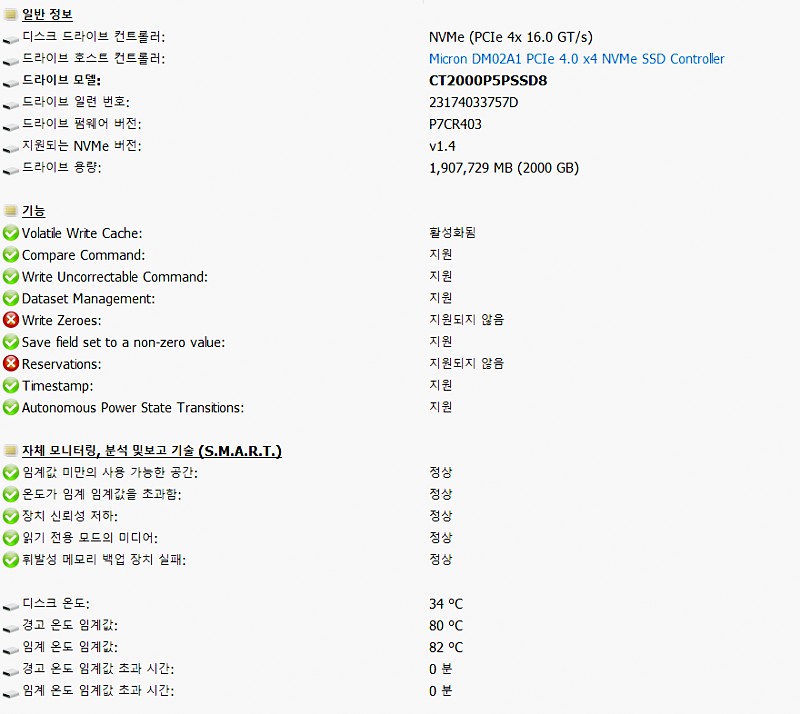 일반 정보

디스크 드라이브 컨트롤러: NVMe (PCIe 4x 16.0 GT/s)
드라이브 호스트 컨트롤러: Micron DM02A1 PCIe 4.0 x4 NVMe SSD Controller
드라이브 모델: CT2000P5PSSD8
드라이브 일련 번호: 23174033757D
드라이브 펌웨어 버전: P7CR403
지원되는 NVMe 버전: v1.4
드라이브 용량: 1,907,729 MB (2000 GB)

기능

Volatile Write Cache: 활성화됨
Compare Command: 지원
Write Uncorrectable Command: 지원
Dataset Management: 지원
Write Zeroes: 지원되지 않음
Save field set to a non-zero value: 지원
Reservations: 지원되지 않음
Timestamp: 지원
Autonomous Power State Transitions: 지원

자체 모니터링, 분석 및보고 기술 (S.M.A.R.T.)

임계값 미만의 사용 가능한 공간: 정상
온도가 임계 임계값을 초과함: 정상
장치 신뢰성 저하: 정상
읽기 전용 모드의 미디어: 정상
휘발성 메모리 백업 장치 실패: 정상

디스크 온도: 34 °C
경고 온도 임계값: 80 °C
임계 온도 임계값: 82 °C
경고 온도 임계값 초과 시간: 0 분
임계 온도 임계값 초과 시간: 0 분